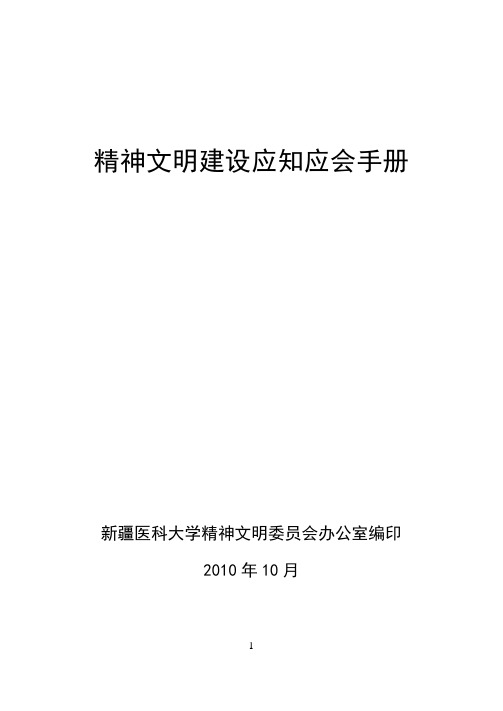 精神文明建设应知应会手册

新疆医科大学精神文明委员会办公室编印

2010 年 10 月

1